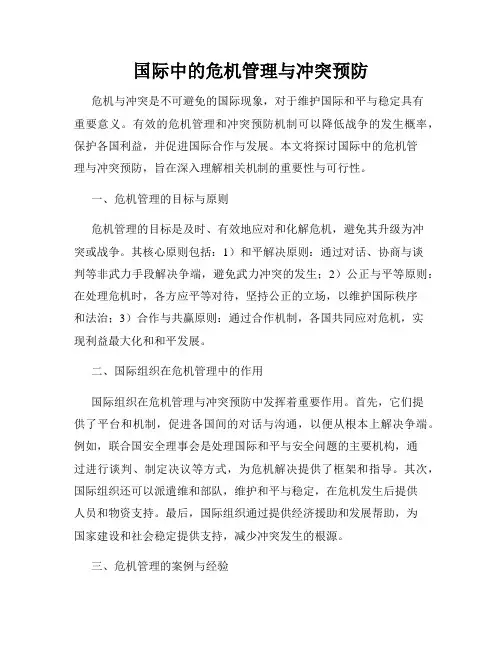 国际中的危机管理与冲突预防

危机与冲突是不可避免的国际现象，对于维护国际和平与稳定具有重要意义。有效的危机管理和冲突预防机制可以降低战争的发生概率，保护各国利益，并促进国际合作与发展。本文将探讨国际中的危机管理与冲突预防，旨在深入理解相关机制的重要性与可行性。

一、危机管理的目标与原则

危机管理的目标是及时、有效地应对和化解危机，避免其升级为冲突或战争。其核心原则包括：1）和平解决原则：通过对话、协商与谈判等非武力手段解决争端，避免武力冲突的发生；2）公正与平等原则：在处理危机时，各方应平等对待，坚持公正的立场，以维护国际秩序和法治；3）合作与共赢原则：通过合作机制，各国共同应对危机，实现利益最大化和和平发展。

二、国际组织在危机管理中的作用

国际组织在危机管理与冲突预防中发挥着重要作用。首先，它们提供了平台和机制，促进各国间的对话与沟通，以便从根本上解决争端。例如，联合国安全理事会是处理国际和平与安全问题的主要机构，通过进行谈判、制定决议等方式，为危机解决提供了框架和指导。其次，国际组织还可以派遣维和部队，维护和平与稳定，在危机发生后提供人员和物资支持。最后，国际组织通过提供经济援助和发展帮助，为国家建设和社会稳定提供支持，减少冲突发生的根源。

三、危机管理的案例与经验